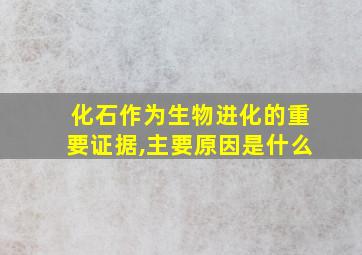 化石作为生物进化的重要证据,主要原因是什么